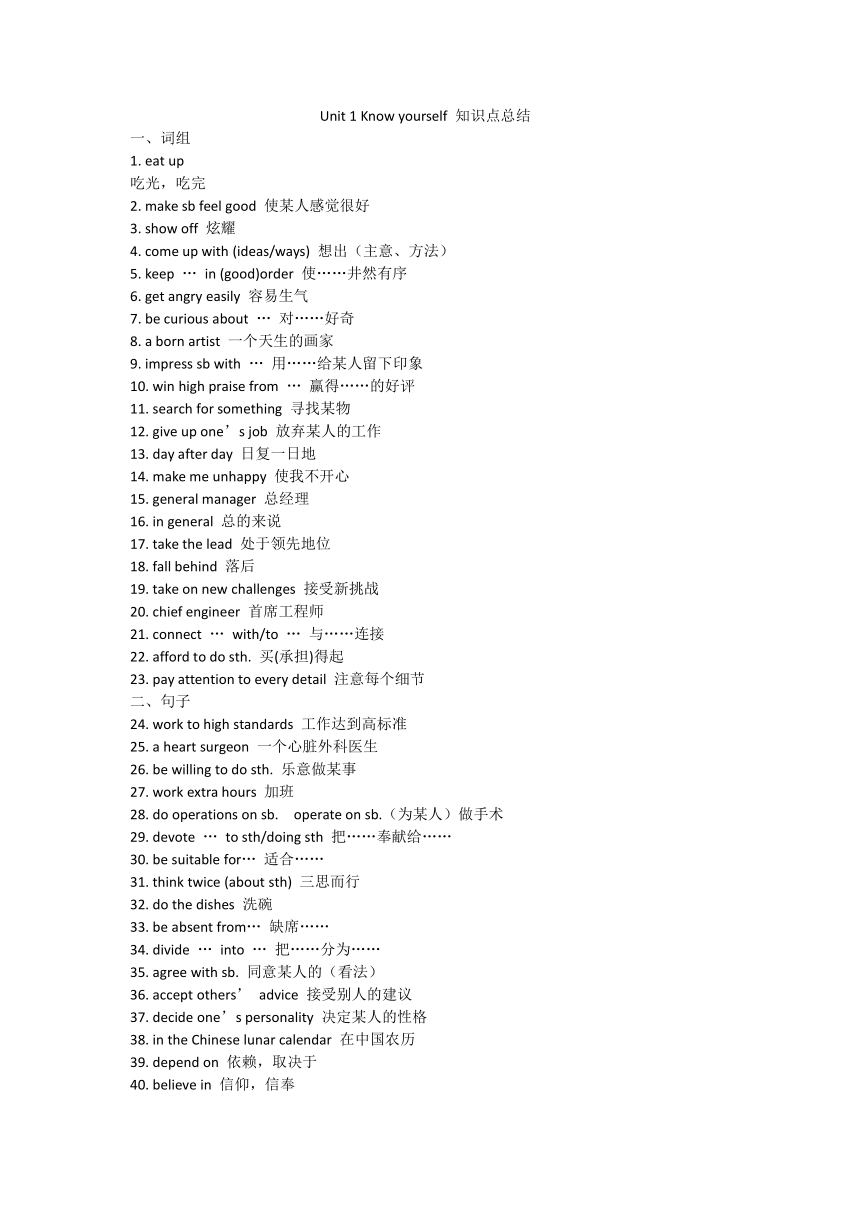 Unit 1 Know yourself 知识点总结

一、词组

1. eat up

吃光，吃完

2. make sb feel good 使某人感觉很好

3. show off 炫耀

4. come up with (ideas/ways) 想出（主意、方法）

5. keep … in (good)order 使……井然有序

6. get angry easily 容易生气

7. be curious about … 对……好奇

8. a born artist 一个天生的画家

9. impress sb with … 用……给某人留下印象

10. win high praise from … 赢得……的好评

11. search for something 寻找某物

12. give up one’s job 放弃某人的工作

13. day after day 日复一日地

14. make me unhappy 使我不开心

15. general manager 总经理

16. in general 总的来说

17. take the lead 处于领先地位

18. fall behind 落后

19. take on new challenges 接受新挑战

20. chief engineer 首席工程师

21. connect … with/to … 与……连接

22. afford to do sth. 买(承担)得起

23. pay attention to every detail 注意每个细节

二、句子

24. work to high standards 工作达到高标准

25. a heart surgeon 一个心脏外科医生

26. be willing to do sth. 乐意做某事

27. work extra hours 加班

28. do operations on sb. operate on sb.（为某人）做手术

29. devote … to sth/doing sth 把……奉献给……

30. be suitable for… 适合……

31. think twice (about sth) 三思而行

32. do the dishes 洗碗

33. be absent from… 缺席……

34. divide … into … 把……分为……

35. agree with sb. 同意某人的（看法）

36. accept others’ advice 接受别人的建议

37. decide one’s personality 决定某人的性格

38. in the Chinese lunar calendar 在中国农历

39. depend on 依赖，取决于

40. believe in 信仰，信奉